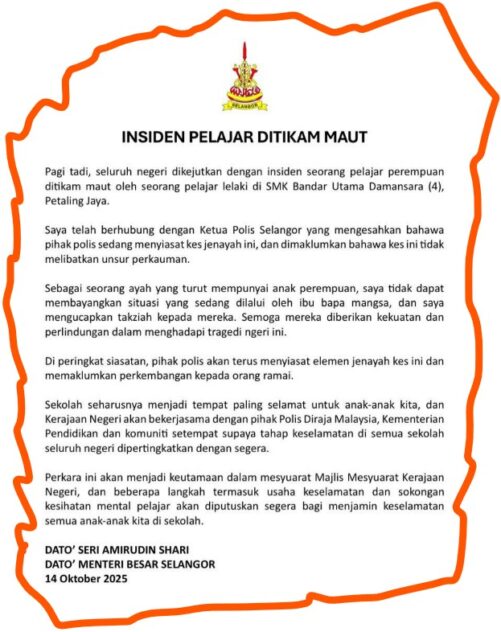 SELANGOR

INSIDEN PELAJAR DITIKAM MAUT

Pagi tadi, seluruh negeri dikejutkan dengan insiden seorang pelajar perempuan ditikam maut oleh seorang pelajar lelaki di SMK Bandar Utama Damansara (4), Petaling Jaya.

Saya telah berhubung dengan Ketua Polis Selangor yang mengesahkan bahawa pihak polis sedang menyiasat kes jenayah ini, dan dimaklumkan bahawa kes ini tidak melibatkan unsur perkauman.

Sebagai seorang ayah yang turut mempunyai anak perempuan, saya tidak dapat membayangkan situasi yang sedang dilalui oleh ibu bapa mangsa, dan saya mengucapkan takziah kepada mereka. Semoga mereka diberikan kekuatan dan perlindungan dalam menghadapi tragedi ngeri ini.

Di peringkat siasatan, pihak polis akan terus menyiasat elemen jenayah kes ini dan memaklumkan perkembangan kepada orang ramai.

Sekolah seharusnya menjadi tempat paling selamat untuk anak-anak kita, dan Kerajaan Negeri akan bekerjasama dengan pihak Polis Diraja Malaysia, Kementerian Pendidikan dan komuniti setempat supaya tahap keselamatan di semua sekolah seluruh negeri dipertingkatkan dengan segera.

Perkara ini akan menjadi keutamaan dalam mesyuarat Majlis Mesyuarat Kerajaan Negeri, dan beberapa langkah termasuk usaha keselamatan dan sokongan kesihatan mental pelajar akan diputuskan segera bagi menjamin keselamatan semua anak-anak kita di sekolah.

DATO' SERI AMIRUDIN SHARI
DATO' MENTERI BESAR SELANGOR
14 Oktober 2025